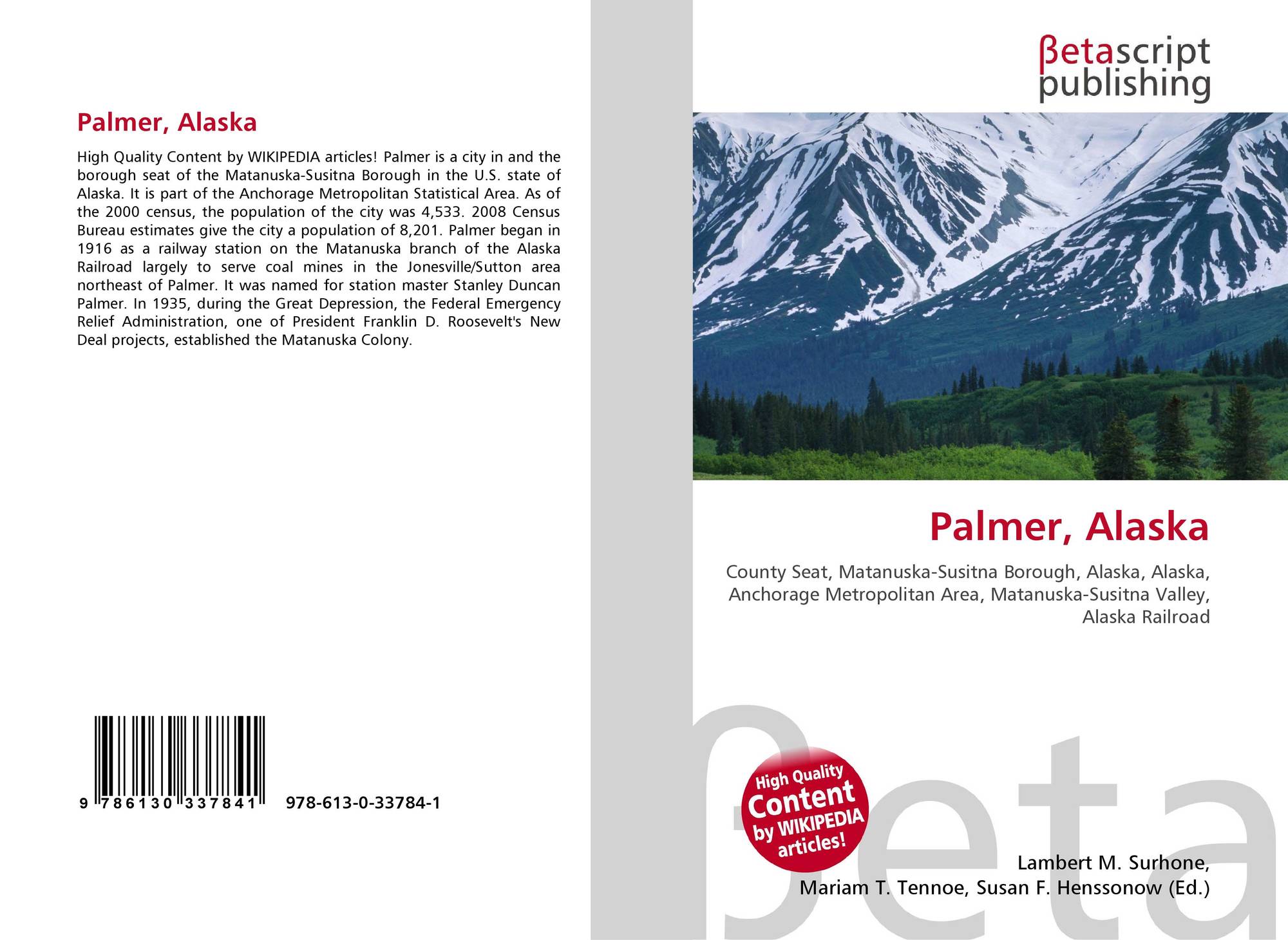 Palmer, Alaska

High Quality Content by WIKIPEDIA articles! Palmer is a city in and the borough seat of the Matanuska-Susitna Borough in the U.S. state of Alaska. It is part of the Anchorage Metropolitan Statistical Area. As of the 2000 census, the population of the city was 4,533. 2008 Census Bureau estimates give the city a population of 8,201. Palmer began in 1916 as a railway station on the Matanuska branch of the Alaska Railroad largely to serve coal mines in the Jonesville/Sutton area northeast of Palmer. It was named for station master Stanley Duncan Palmer. In 1935, during the Great Depression, the Federal Emergency Relief Administration, one of President Franklin D. Roosevelt's New Deal projects, established the Matanuska Colony.

9 786130 337841 978-613-0-33784-1

βetascript
publishing

Palmer, Alaska

County Seat, Matanuska-Susitna Borough, Alaska, Alaska, Anchorage Metropolitan Area, Matanuska-Susitna Valley, Alaska Railroad

High Quality Content by WIKIPEDIA articles!

Lambert M. Surhone,
Mariam T. Tennoe, Susan F. Henssonow (Ed.)

βeta